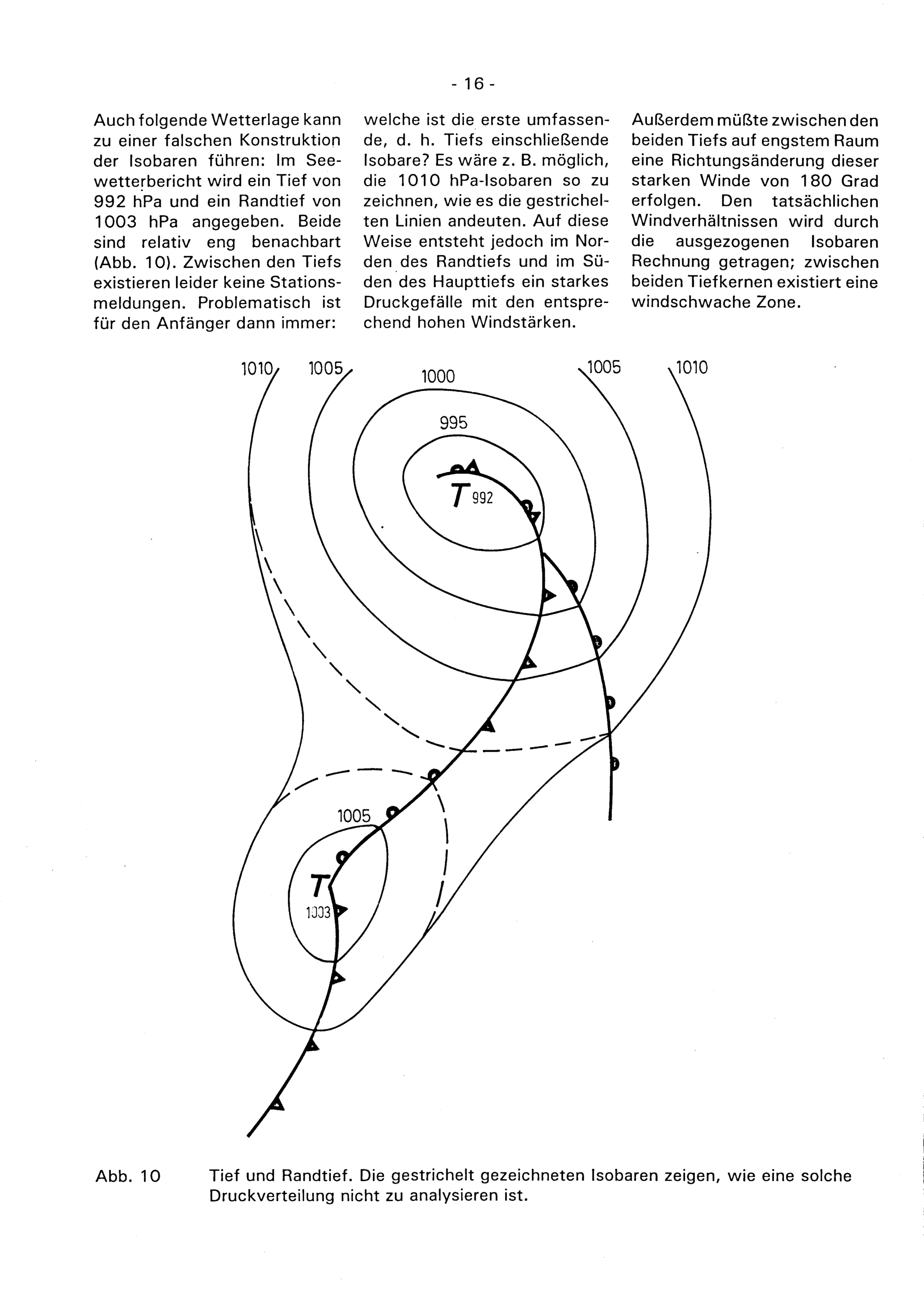 - 16 -

Auch folgende Wetterlage kann zu einer falschen Konstruktion der Isobaren führen: Im Seewetterbericht wird ein Tief von 992 hPa und ein Randtief von 1003 hPa angegeben. Beide sind relativ eng benachbart (Abb. 10). Zwischen den Tiefs existieren leider keine Stationsmeldungen. Problematisch ist für den Anfänger dann immer:

welche ist die erste umfassende, d. h. Tiefs einschließende Isobare? Es wäre z. B. möglich, die 1010 hPa-Isobaren so zu zeichnen, wie es die gestrichelten Linien andeuten. Auf diese Weise entsteht jedoch im Norden des Randtiefs und im Süden des Haupttiefs ein starkes Druckgefälle mit den entsprechend hohen Windstärken.

Außerdem müßte zwischen den beiden Tiefs auf engstem Raum eine Richtungsänderung dieser starken Winde von 180 Grad erfolgen. Den tatsächlichen Windverhältnissen wird durch die ausgezogenen Isobaren Rechnung getragen; zwischen beiden Tiefkernen existiert eine windschwache Zone.

1010 1005 1000 1005 1010

995

T 992

1005

T 1003

Abb. 10 Tief und Randtief. Die gestrichelt gezeichneten Isobaren zeigen, wie eine solche Druckverteilung nicht zu analysieren ist.